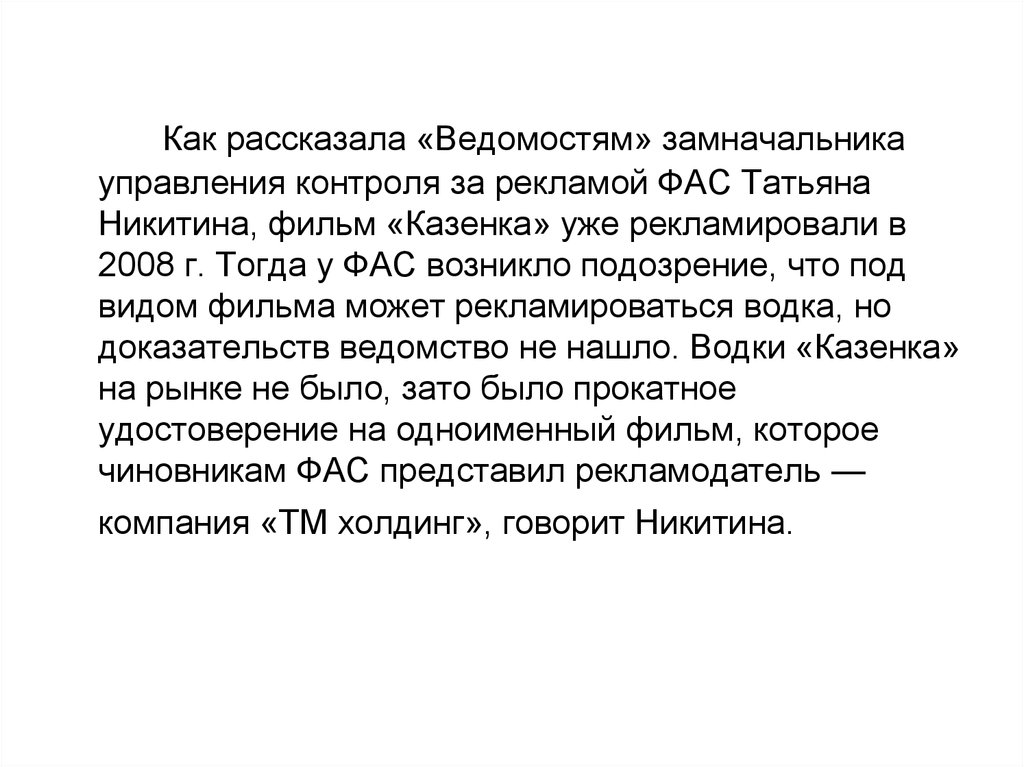 Как рассказала «Ведомостям» замначальника управления контроля за рекламой ФАС Татьяна Никитина, фильм «Казенка» уже рекламировали в 2008 г. Тогда у ФАС возникло подозрение, что под видом фильма может рекламироваться водка, но доказательств ведомство не нашло. Водки «Казенка» на рынке не было, зато было прокатное удостоверение на одноименный фильм, которое чиновникам ФАС представил рекламодатель — компания «ТМ холдинг», говорит Никитина.